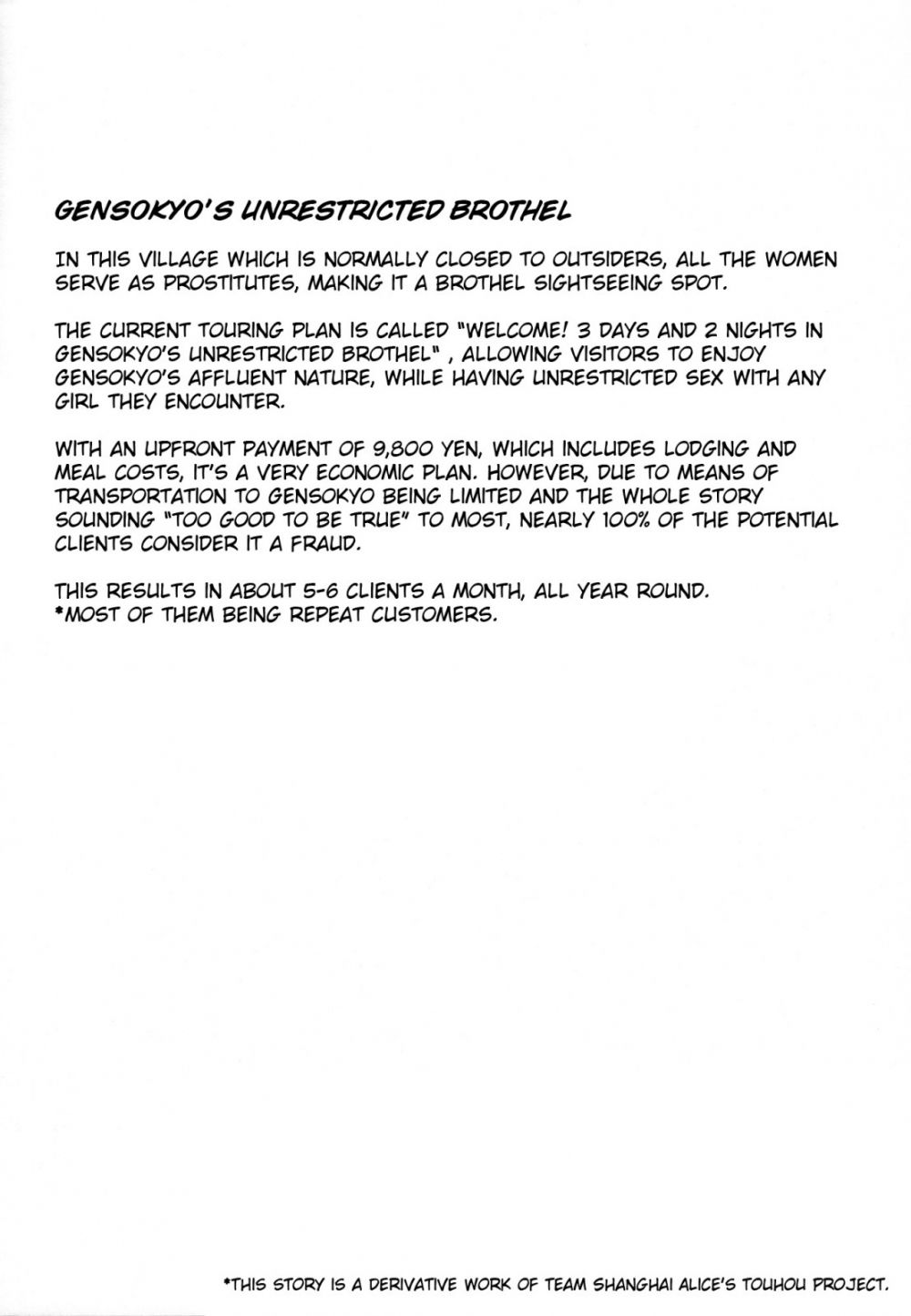 GENSOKYO'S UNRESTRICTED BROTHEL

IN THIS VILLAGE WHICH IS NORMALLY CLOSED TO OUTSIDERS, ALL THE WOMEN SERVE AS PROSTITUTES, MAKING IT A BROTHEL SIGHTSEEING SPOT.

THE CURRENT TOURING PLAN IS CALLED "WELCOME! 3 DAYS AND 2 NIGHTS IN GENSOKYO'S UNRESTRICTED BROTHEL" , ALLOWING VISITORS TO ENJOY GENSOKYO'S AFFLUENT NATURE, WHILE HAVING UNRESTRICTED SEX WITH ANY GIRL THEY ENCOUNTER.

WITH AN UPFRONT PAYMENT OF 9,800 YEN, WHICH INCLUDES LODGING AND MEAL COSTS, IT'S A VERY ECONOMIC PLAN. HOWEVER, DUE TO MEANS OF TRANSPORTATION TO GENSOKYO BEING LIMITED AND THE WHOLE STORY SOUNDING "TOO GOOD TO BE TRUE" TO MOST, NEARLY 100% OF THE POTENTIAL CLIENTS CONSIDER IT A FRAUD.

THIS RESULTS IN ABOUT 5-6 CLIENTS A MONTH, ALL YEAR ROUND.
*MOST OF THEM BEING REPEAT CUSTOMERS.

*THIS STORY IS A DERIVATIVE WORK OF TEAM SHANGHAI ALICE'S TOUHOU PROJECT.